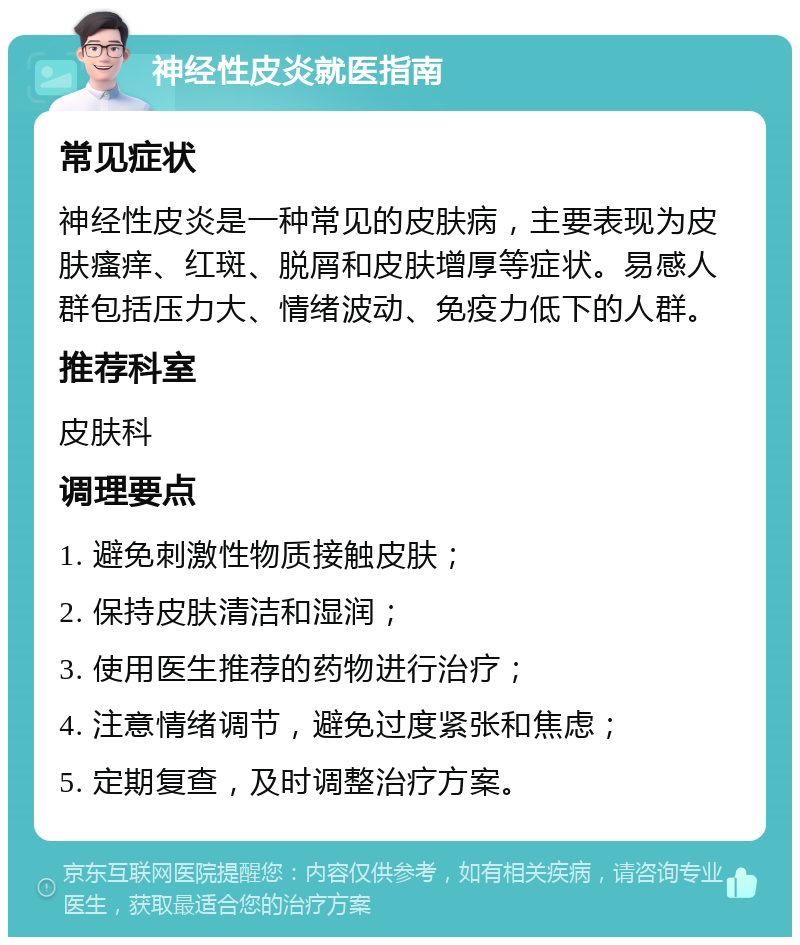 神经性皮炎就医指南

常见症状

神经性皮炎是一种常见的皮肤病，主要表现为皮肤瘙痒、红斑、脱屑和皮肤增厚等症状。易感人群包括压力大、情绪波动、免疫力低下的人群。

推荐科室

皮肤科

调理要点

1. 避免刺激性物质接触皮肤；

2. 保持皮肤清洁和湿润；

3. 使用医生推荐的药物进行治疗；

4. 注意情绪调节，避免过度紧张和焦虑；

5. 定期复查，及时调整治疗方案。

京东互联网医院提醒您：内容仅供参考，如有相关疾病，请咨询专业医生，获取最适合您的治疗方案